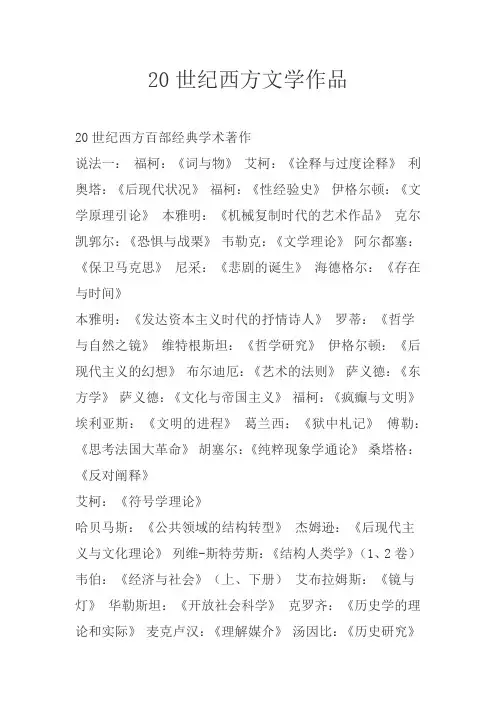 20 世纪西方文学作品

20 世纪西方百部经典学术著作

说法一： 福柯：《词与物》 艾柯：《诠释与过度诠释》 利奥塔：《后现代状况》 福柯：《性经验史》 伊格尔顿：《文学原理引论》 本雅明：《机械复制时代的艺术作品》 克尔凯郭尔：《恐惧与战栗》 韦勒克：《文学理论》 阿尔都塞：《保卫马克思》 尼采：《悲剧的诞生》 海德格尔：《存在与时间》

本雅明：《发达资本主义时代的抒情诗人》 罗蒂：《哲学与自然之镜》 维特根斯坦：《哲学研究》 伊格尔顿：《后现代主义的幻想》 布尔迪厄：《艺术的法则》 萨义德：《东方学》 萨义德：《文化与帝国主义》 福柯：《疯癫与文明》 埃利亚斯：《文明的进程》 葛兰西：《狱中札记》 傅勒：《思考法国大革命》 胡塞尔：《纯粹现象学通论》 桑塔格：《反对阐释》

艾柯：《符号学理论》

哈贝马斯：《公共领域的结构转型》 杰姆逊：《后现代主义与文化理论》 列维-斯特劳斯：《结构人类学》（1、2 卷） 韦伯：《经济与社会》（上、下册） 艾布拉姆斯：《镜与灯》 华勒斯坦：《开放社会科学》 克罗齐：《历史学的理论和实际》 麦克卢汉：《理解媒介》 汤因比：《历史研究》